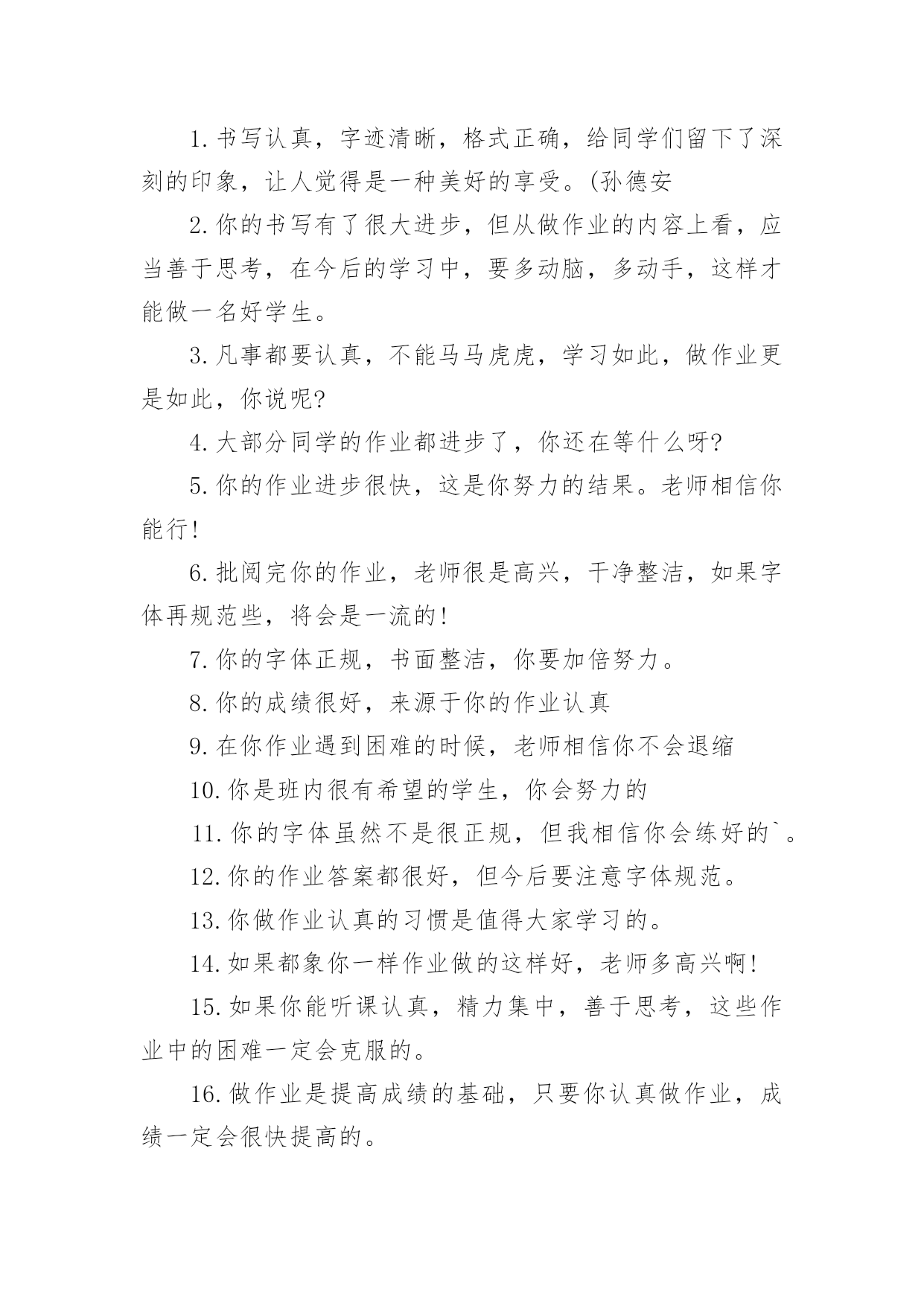 1.书写认真，字迹清晰，格式正确，给同学们留下了深刻的印象，让人觉得是一种美好的享受。(孙德安

2.你的书写有了很大进步，但从做作业的内容上看，应当善于思考，在今后的学习中，要多动脑，多动手，这样才能做一名好学生。

3.凡事都要认真，不能马马虎虎，学习如此，做作业更是如此，你说呢?

4.大部分同学的作业都进步了，你还在等什么呀?

5.你的作业进步很快，这是你努力的结果。老师相信你能行!

6.批阅完你的作业，老师很是高兴，干净整洁，如果字体再规范些，将会是一流的!

7.你的字体正规，书面整洁，你要加倍努力。

8.你的成绩很好，来源于你的作业认真

9.在你作业遇到困难的时候，老师相信你不会退缩

10.你是班内很有希望的学生，你会努力的

11.你的字体虽然不是很正规，但我相信你会练好的`。

12.你的作业答案都很好，但今后要注意字体规范。

13.你做作业认真的习惯是值得大家学习的。

14.如果都象你一样作业做的这样好，老师多高兴啊!

15.如果你能听课认真，精力集中，善于思考，这些作业中的困难一定会克服的。

16.做作业是提高成绩的基础，只要你认真做作业，成绩一定会很快提高的。